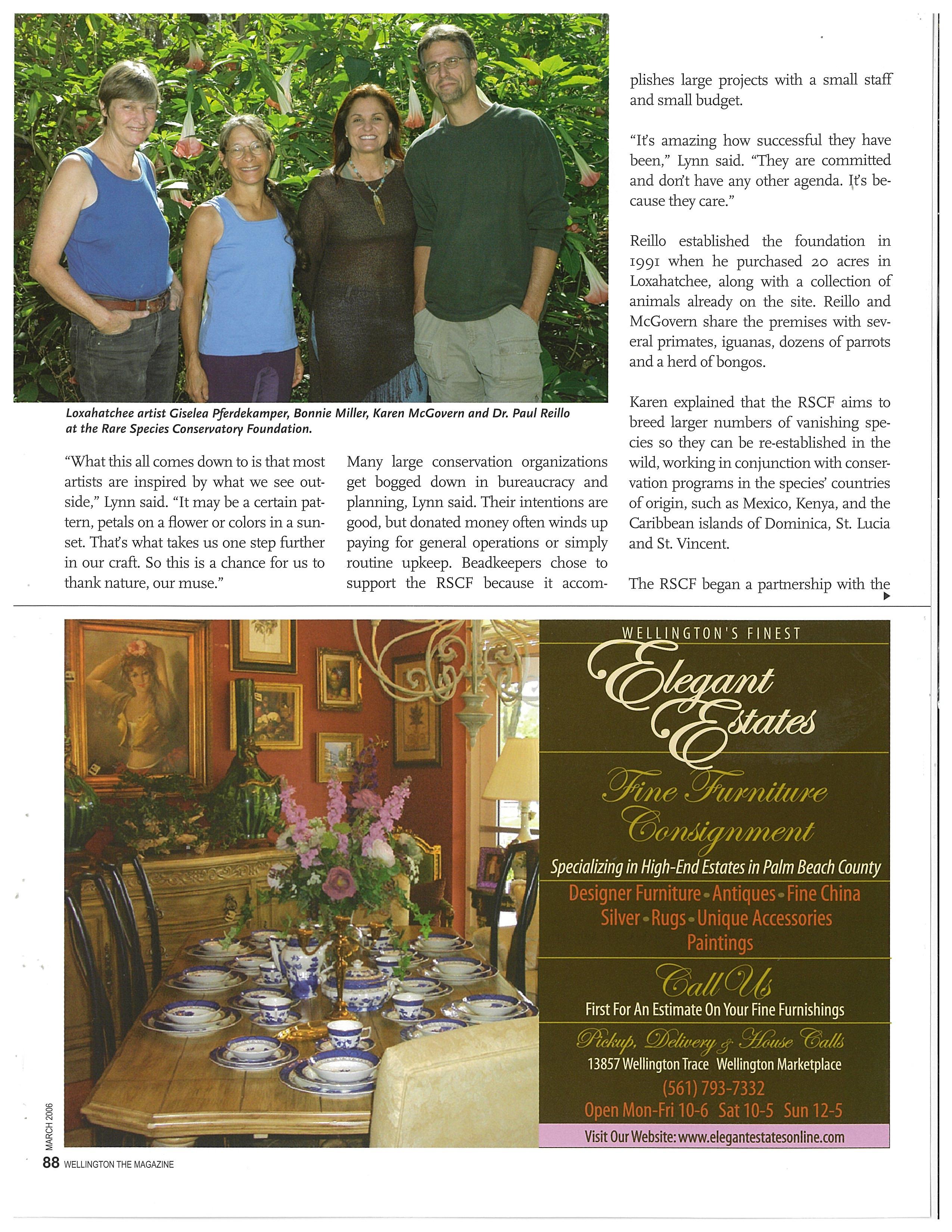 Loxahatchee artist Giselea Pferdekamper, Bonnie Miller, Karen McGovern and Dr. Paul Reillo at the Rare Species Conservatory Foundation.

"What this all comes down to is that most artists are inspired by what we see outside," Lynn said. "It may be a certain pattern, petals on a flower or colors in a sunset. That's what takes us one step further in our craft. So this is a chance for us to thank nature, our muse."

Many large conservation organizations get bogged down in bureaucracy and planning, Lynn said. Their intentions are good, but donated money often winds up paying for general operations or simply routine upkeep. Beadkeepers chose to support the RSCF because it accomplishes large projects with a small staff and small budget.

"It's amazing how successful they have been," Lynn said. "They are committed and don't have any other agenda. It's because they care."

Reillo established the foundation in 1991 when he purchased 20 acres in Loxahatchee, along with a collection of animals already on the site. Reillo and McGovern share the premises with several primates, iguanas, dozens of parrots and a herd of bongos.

Karen explained that the RSCF aims to breed larger numbers of vanishing species so they can be re-established in the wild, working in conjunction with conservation programs in the species' countries of origin, such as Mexico, Kenya, and the Caribbean islands of Dominica, St. Lucia and St. Vincent.

The RSCF began a partnership with the

WELLINGTON'S FINEST
Elegant Estates
Fine Furniture Consignment
Specializing in High-End Estates in Palm Beach County
Designer Furniture • Antiques • Fine China
Silver • Rugs • Unique Accessories
Paintings
Call Us
First For An Estimate On Your Fine Furnishings
Pickup, Delivery & House Calls
13857 Wellington Trace Wellington Marketplace
(561) 793-7332
Open Mon-Fri 10-6 Sat 10-5 Sun 12-5
Visit Our Website: www.elegantestatesonline.com

MARCH 2006
88 WELLINGTON THE MAGAZINE